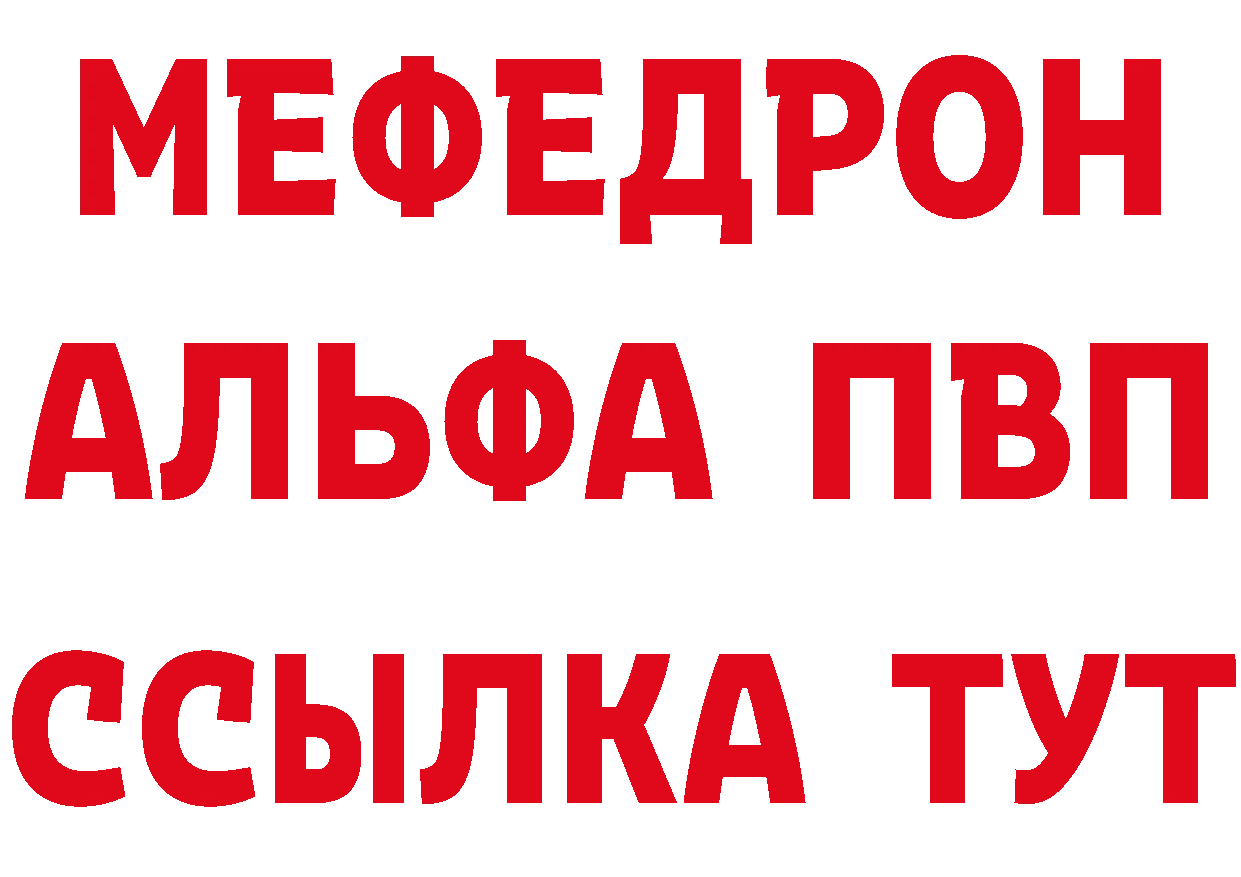 МЕФЕДРОН
АЛЬФА ПВП
ССЫЛКА ТУТ